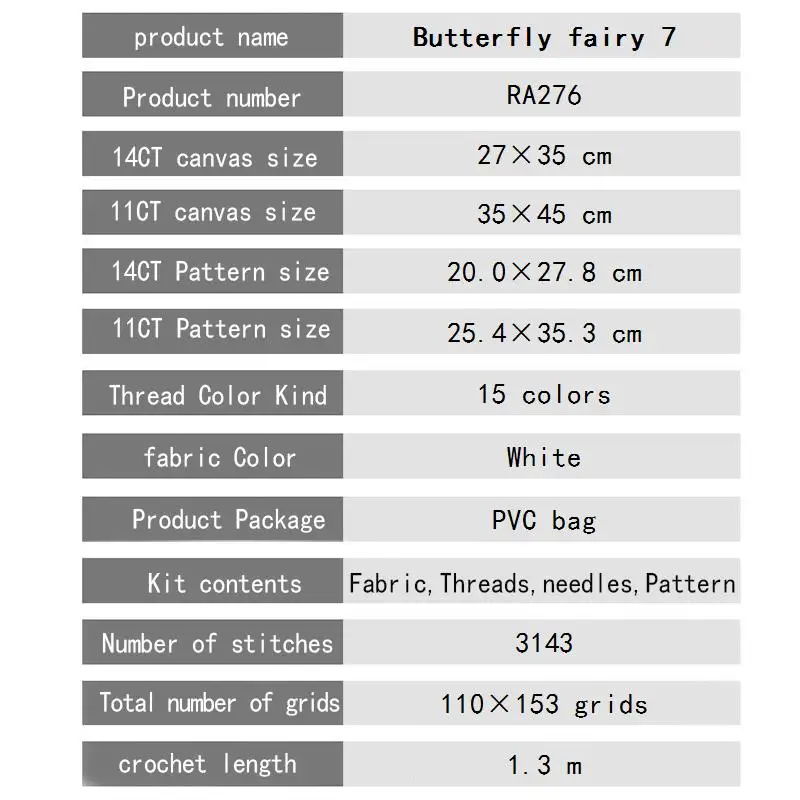 | product name | Butterfly fairy 7 |
|---|---|
| Product number | RA276 |
| 14CT canvas size | 27×35 cm |
| 11CT canvas size | 35×45 cm |
| 14CT Pattern size | 20.0×27.8 cm |
| 11CT Pattern size | 25.4×35.3 cm |
| Thread Color Kind | 15 colors |
| fabric Color | White |
| Product Package | PVC bag |
| Kit contents | Fabric,Threads,needles,Pattern |
| Number of stitches | 3143 |
| Total number of grids | 110×153 grids |
| crochet length | 1.3 m |